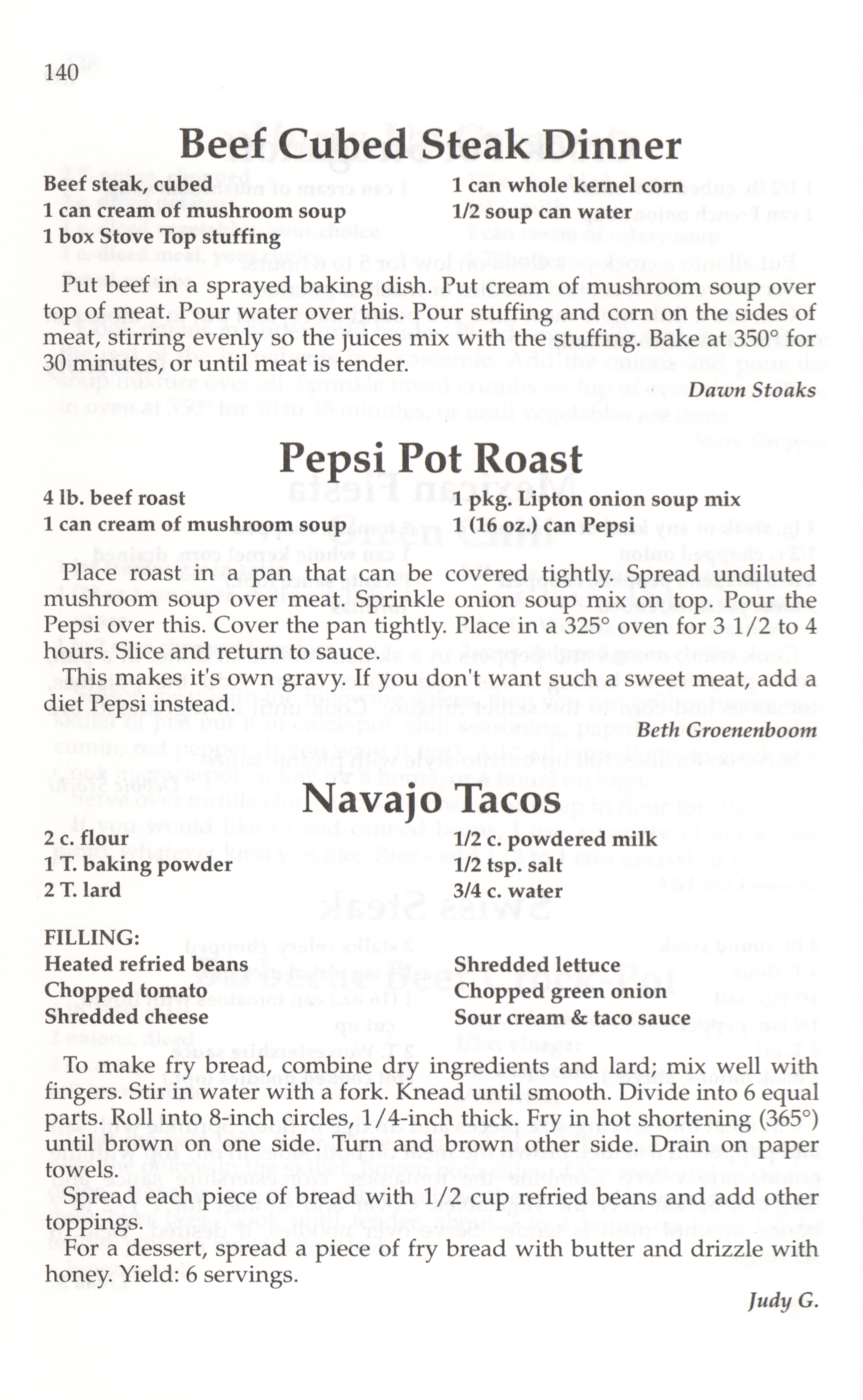 140

Beef Cubed Steak Dinner

Beef steak, cubed
1 can cream of mushroom soup
1 box Stove Top stuffing

1 can whole kernel corn
1/2 soup can water

Put beef in a sprayed baking dish. Put cream of mushroom soup over top of meat. Pour water over this. Pour stuffing and corn on the sides of meat, stirring evenly so the juices mix with the stuffing. Bake at 350° for 30 minutes, or until meat is tender.

Dawn Stoaks

Pepsi Pot Roast

4 lb. beef roast
1 can cream of mushroom soup

1 pkg. Lipton onion soup mix
1 (16 oz.) can Pepsi

Place roast in a pan that can be covered tightly. Spread undiluted mushroom soup over meat. Sprinkle onion soup mix on top. Pour the Pepsi over this. Cover the pan tightly. Place in a 325° oven for 3 1/2 to 4 hours. Slice and return to sauce.

This makes it's own gravy. If you don't want such a sweet meat, add a diet Pepsi instead.

Beth Groenenboom

Navajo Tacos

2 c. flour
1 T. baking powder
2 T. lard

1/2 c. powdered milk
1/2 tsp. salt
3/4 c. water

FILLING:
Heated refried beans
Chopped tomato
Shredded cheese

Shredded lettuce
Chopped green onion
Sour cream & taco sauce

To make fry bread, combine dry ingredients and lard; mix well with fingers. Stir in water with a fork. Knead until smooth. Divide into 6 equal parts. Roll into 8-inch circles, 1/4-inch thick. Fry in hot shortening (365°) until brown on one side. Turn and brown other side. Drain on paper towels.

Spread each piece of bread with 1/2 cup refried beans and add other toppings.

For a dessert, spread a piece of fry bread with butter and drizzle with honey. Yield: 6 servings.

Judy G.